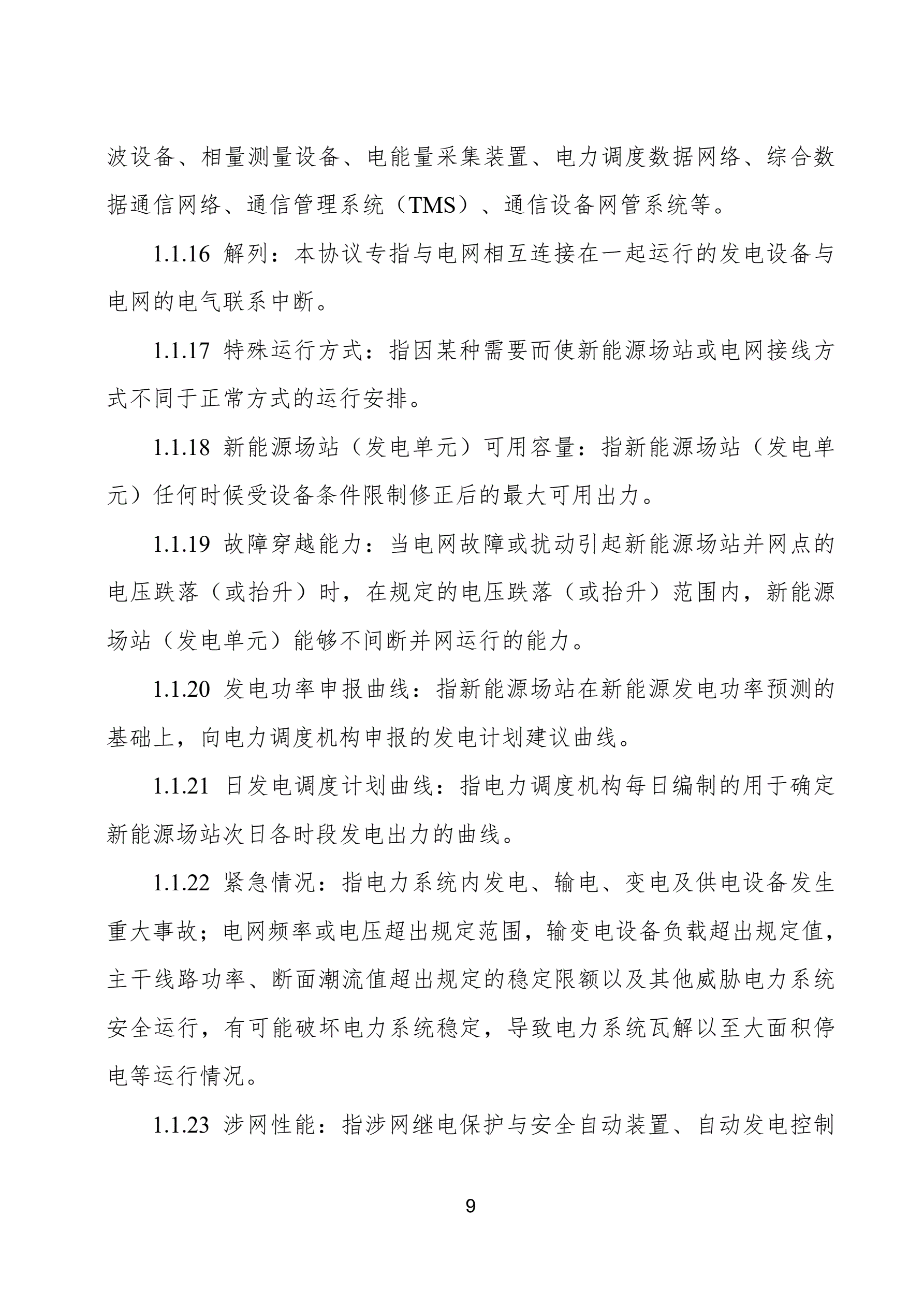 波设备、相量测量设备、电能量采集装置、电力调度数据网络、综合数据通信网络、通信管理系统（TMS）、通信设备网管系统等。

1.1.16 解列：本协议专指与电网相互连接在一起运行的发电设备与电网的电气联系中断。

1.1.17 特殊运行方式：指因某种需要而使新能源场站或电网接线方式不同于正常方式的运行安排。

1.1.18 新能源场站（发电单元）可用容量：指新能源场站（发电单元）任何时候受设备条件限制修正后的最大可用出力。

1.1.19 故障穿越能力：当电网故障或扰动引起新能源场站并网点的电压跌落（或抬升）时，在规定的电压跌落（或抬升）范围内，新能源场站（发电单元）能够不间断并网运行的能力。

1.1.20 发电功率申报曲线：指新能源场站在新能源发电功率预测的基础上，向电力调度机构申报的发电计划建议曲线。

1.1.21 日发电调度计划曲线：指电力调度机构每日编制的用于确定新能源场站次日各时段发电出力的曲线。

1.1.22 紧急情况：指电力系统内发电、输电、变电及供电设备发生重大事故；电网频率或电压超出规定范围，输变电设备负载超出规定值，主干线路功率、断面潮流值超出规定的稳定限额以及其他威胁电力系统安全运行，有可能破坏电力系统稳定，导致电力系统瓦解以至大面积停电等运行情况。

1.1.23 涉网性能：指涉网继电保护与安全自动装置、自动发电控制

9